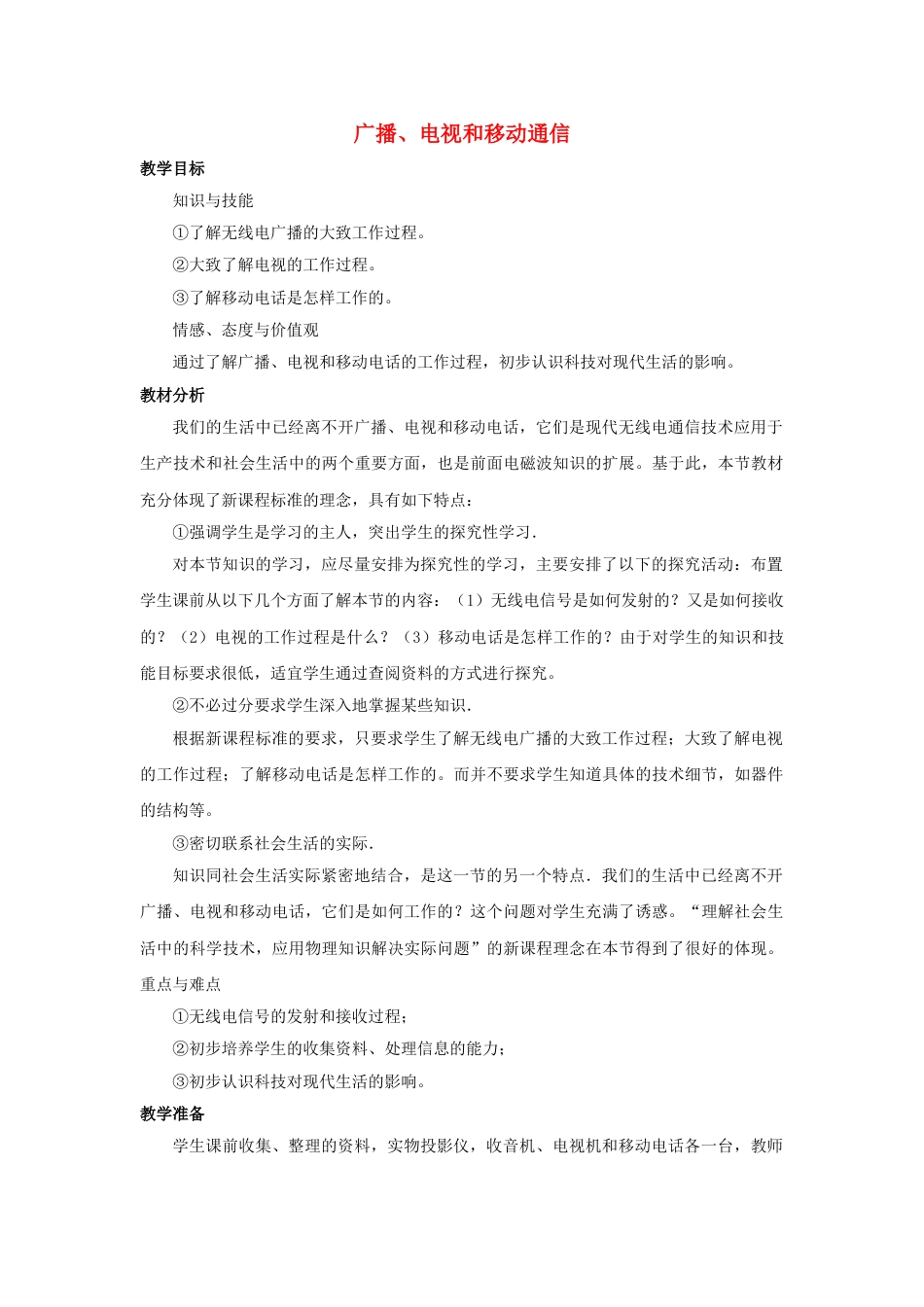 广播、电视和移动通信

教学目标

知识与技能

①了解无线电广播的大致工作过程。

②大致了解电视的工作过程。

③了解移动电话是怎样工作的。

情感、态度与价值观

通过了解广播、电视和移动电话的工作过程，初步认识科技对现代生活的影响。

教材分析

我们的生活中已经离不开广播、电视和移动电话，它们是现代无线电通信技术应用于生产技术和社会生活中的两个重要方面，也是前面电磁波知识的扩展。基于此，本节教材充分体现了新课程标准的理念，具有如下特点：

①强调学生是学习的主人，突出学生的探究性学习．

对本节知识的学习，应尽量安排为探究性的学习，主要安排了以下的探究活动：布置学生课前从以下几个方面了解本节的内容：（1）无线电信号是如何发射的？又是如何接收的？（2）电视的工作过程是什么？（3）移动电话是怎样工作的？由于对学生的知识和技能目标要求很低，适宜学生通过查阅资料的方式进行探究。

②不必过分要求学生深入地掌握某些知识．

根据新课程标准的要求，只要求学生了解无线电广播的大致工作过程；大致了解电视的工作过程；了解移动电话是怎样工作的。而并不要求学生知道具体的技术细节，如器件的结构等。

③密切联系社会生活的实际．

知识同社会生活实际紧密地结合，是这一节的另一个特点．我们的生活中已经离不开广播、电视和移动电话，它们是如何工作的？这个问题对学生充满了诱惑。“理解社会生活中的科学技术，应用物理知识解决实际问题”的新课程理念在本节得到了很好的体现。

重点与难点

①无线电信号的发射和接收过程；

②初步培养学生的收集资料、处理信息的能力；

③初步认识科技对现代生活的影响。

教学准备

学生课前收集、整理的资料，实物投影仪，收音机、电视机和移动电话各一台，教师